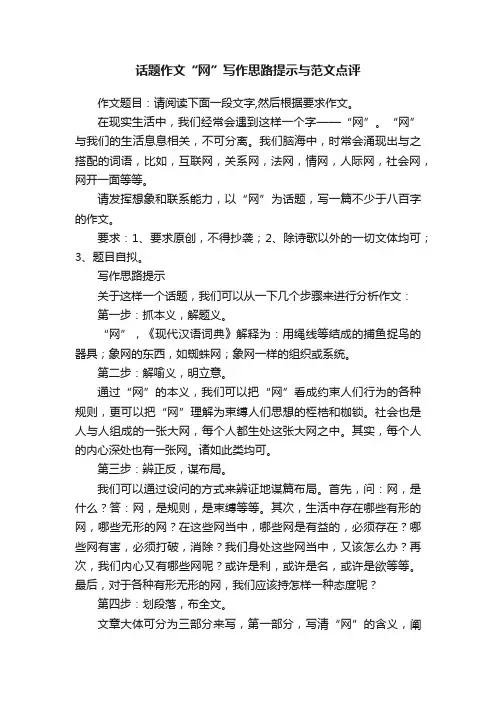 话题作文“网”写作思路提示与范文点评

作文题目：请阅读下面一段文字,然后根据要求作文。

在现实生活中，我们经常会遇到这样一个字——“网”。“网”与我们的生活息息相关，不可分离。我们脑海中，时常会涌现出与之搭配的词语，比如，互联网，关系网，法网，情网，人际网，社会网，网开一面等等。

请发挥想象和联系能力，以“网”为话题，写一篇不少于八百字的作文。

要求：1、要求原创，不得抄袭；2、除诗歌以外的一切文体均可；3、题目自拟。

写作思路提示

关于这样一个话题，我们可以从一下几个步骤来进行分析作文：

第一步：抓本义，解题义。

“网”，《现代汉语词典》解释为：用绳线等结成的捕鱼捉鸟的器具；象网的东西，如蜘蛛网；象网一样的组织或系统。

第二步：解喻义，明立意。

通过“网”的本义，我们可以把“网”看成约束人们行为的各种规则，更可以把“网”理解为束缚人们思想的桎梏和枷锁。社会也是人与人组成的一张大网，每个人都生处这张大网之中。其实，每个人的内心深处也有一张网。诸如此类均可。

第三步：辨正反，谋布局。

我们可以通过设问的方式来辨证地谋篇布局。首先，问：网，是什么？答：网，是规则，是束缚等等。其次，生活中存在哪些有形的网，哪些无形的网？在这些网当中，哪些网是有益的，必须存在？哪些网有害，必须打破，消除？我们身处这些网当中，又该怎么办？再次，我们内心又有哪些网呢？或许是利，或许是名，或许是欲等等。最后，对于各种有形无形的网，我们应该持怎样一种态度呢？

第四步：划段落，布全文。

文章大体可分为三部分来写，第一部分，写清“网”的含义，阐